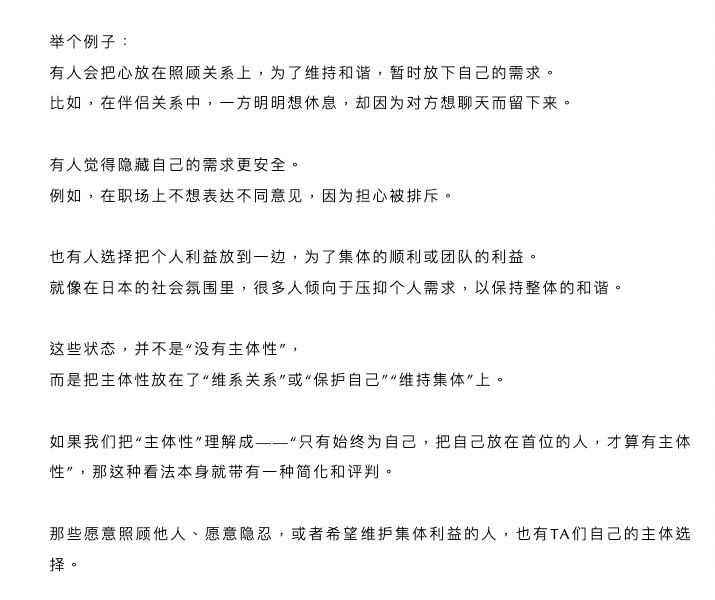 举个例子：
有人会把心放在照顾关系上，为了维持和谐，暂时放下自己的需求。
比如，在伴侣关系中，一方明明想休息，却因为对方想聊天而留下来。

有人觉得隐藏自己的需求更安全。
例如，在职场上不想表达不同意见，因为担心被排斥。

也有人选择把个人利益放到一边，为了集体的顺利或团队的利益。
就像在日本的社会氛围里，很多人倾向于压抑个人需求，以保持整体的和谐。

这些状态，并不是“没有主体性”，
而是把主体性放在了“维系关系”或“保护自己”“维持集体”上。

如果我们把“主体性”理解成——“只有始终为自己，把自己放在首位的人，才算有主体性”，那这种看法本身就带有一种简化和评判。

那些愿意照顾他人、愿意隐忍，或者希望维护集体利益的人，也有TA们自己的主体选择。